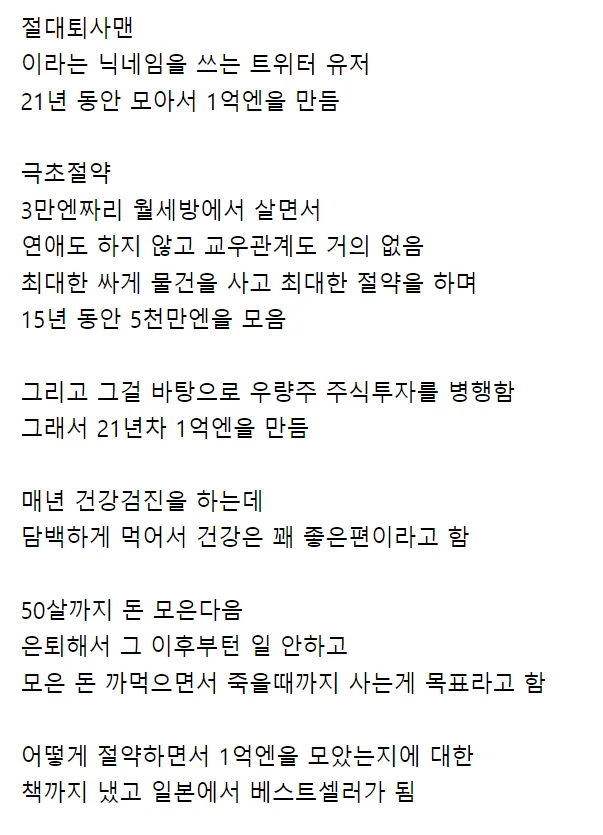 절대퇴사맨
이라는 닉네임을 쓰는 트위터 유저
21년 동안 모아서 1억엔을 만듬

극초절약
3만엔짜리 월세방에서 살면서
연애도 하지 않고 교우관계도 거의 없음
최대한 싸게 물건을 사고 최대한 절약을 하며
15년 동안 5천만엔을 모음

그리고 그걸 바탕으로 우량주 주식투자를 병행함
그래서 21년차 1억엔을 만듬

매년 건강검진을 하는데
담백하게 먹어서 건강은 꽤 좋은편이라고 함

50살까지 돈 모은다음
은퇴해서 그 이후부턴 일 안하고
모은 돈 까먹으면서 죽을때까지 사는게 목표라고 함

어떻게 절약하면서 1억엔을 모았는지에 대한
책까지 냈고 일본에서 베스트셀러가 됨